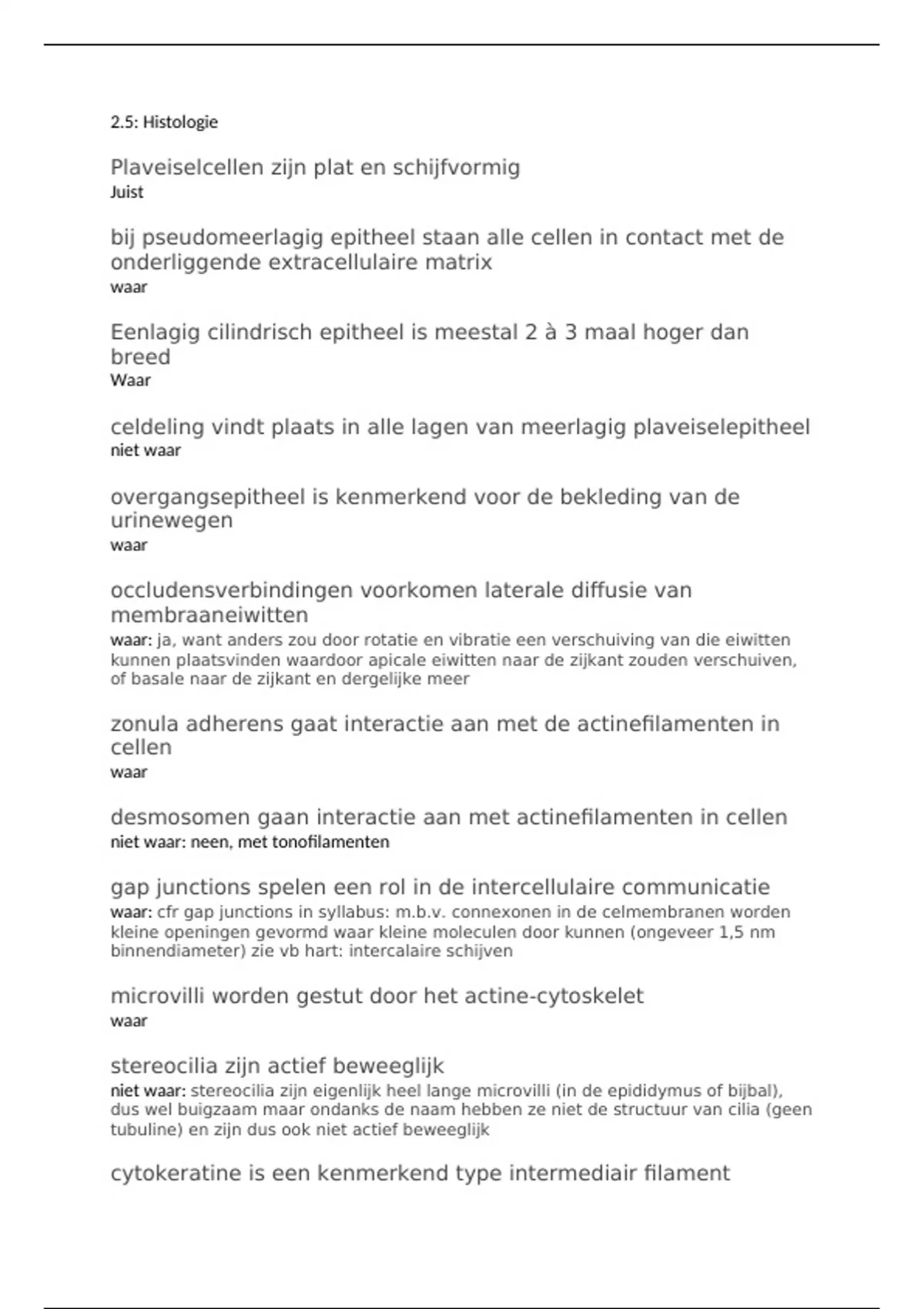 2.5: Histologie

Plaveiselcellen zijn plat en schijfvormig
Juist

bij pseudomeerlagig epitheel staan alle cellen in contact met de onderliggende extracellulaire matrix
waar

Eenlagig cilindrisch epitheel is meestal 2 à 3 maal hoger dan breed
Waar

celdeling vindt plaats in alle lagen van meerlagig plaveiselepitheel
niet waar

overgangsepitheel is kenmerkend voor de bekleding van de urinewegen
waar

occludensverbindingen voorkomen laterale diffusie van membraaneiwitten
waar: ja, want anders zou door rotatie en vibratie een verschuiving van die eiwitten kunnen plaatsvinden waardoor apicale eiwitten naar de zijkant zouden verschuiven, of basale naar de zijkant en dergelijke meer

zonula adherens gaat interactie aan met de actinefilamenten in cellen
waar

desmosomen gaan interactie aan met actinefilamenten in cellen
niet waar: neen, met tonofilamenten

gap junctions spelen een rol in de intercellulaire communicatie
waar: cfr gap junctions in syllabus: m.b.v. connexonen in de celmembranen worden kleine openingen gevormd waar kleine moleculen door kunnen (ongeveer 1,5 nm binnendiameter) zie vb hart: intercalaire schijven

microvilli worden gestut door het actine-cytoskelet
waar

stereocilia zijn actief beweeglijk
niet waar: stereocilia zijn eigenlijk heel lange microvilli (in de epididymus of bijbal), dus wel buigzaam maar ondanks de naam hebben ze niet de structuur van cilia (geen tubuline) en zijn dus ook niet actief beweeglijk

cytokeratine is een kenmerkend type intermediair filament